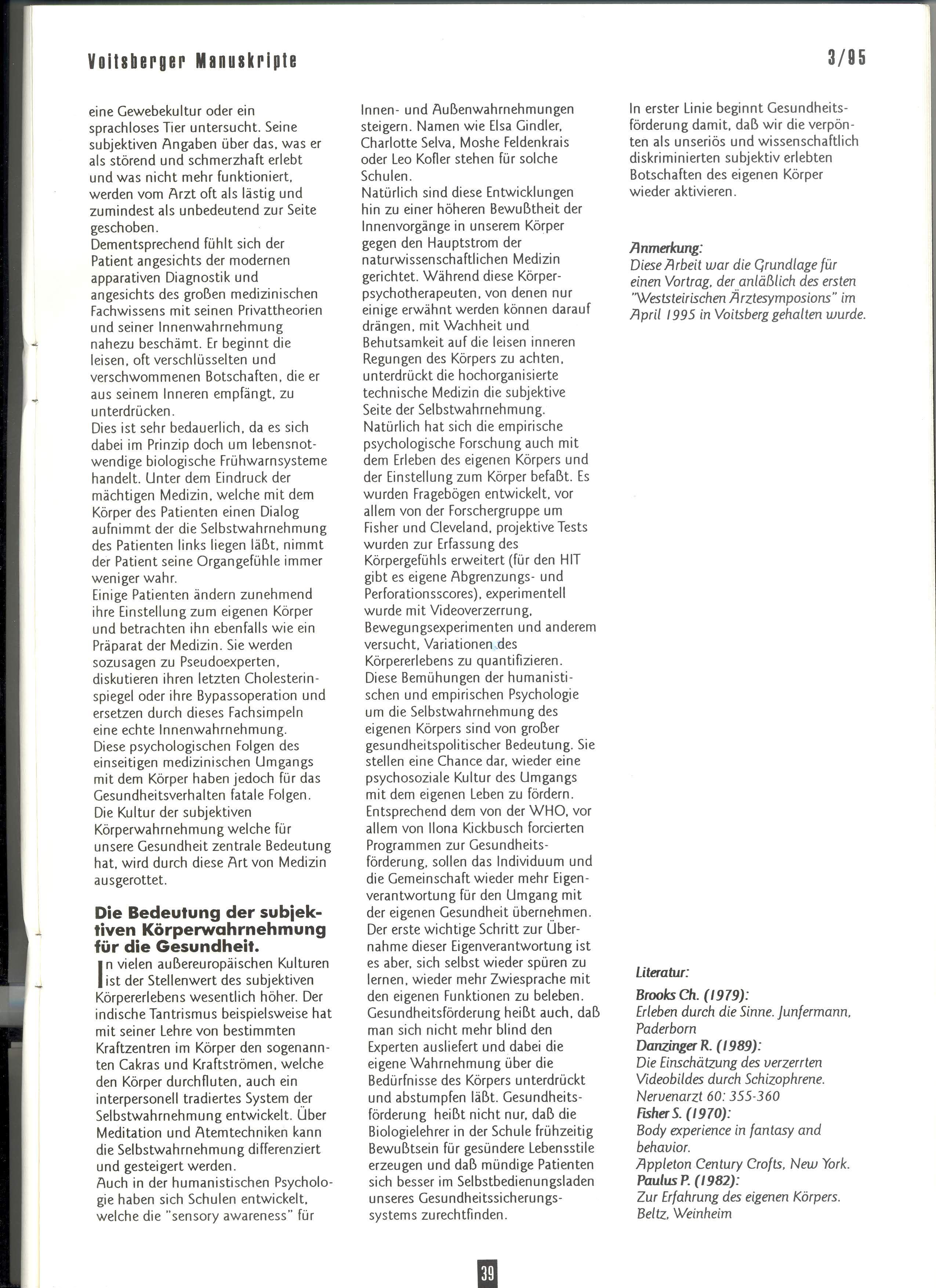 Voitsberger Manuskripte

3/95

eine Gewebekultur oder ein sprachloses Tier untersucht. Seine subjektiven Angaben über das, was er als störend und schmerzhaft erlebt und was nicht mehr funktioniert, werden vom Arzt oft als lästig und zumindest als unbedeutend zur Seite geschoben.
Dementsprechend fühlt sich der Patient angesichts der modernen apparativen Diagnostik und angesichts des großen medizinischen Fachwissens mit seinen Privattheorien und seiner Innenwahrnehmung nahezu beschämt. Er beginnt die leisen, oft verschlüsselten und verschwommenen Botschaften, die er aus seinem Inneren empfängt, zu unterdrücken.
Dies ist sehr bedauerlich, da es sich dabei im Prinzip doch um lebensnotwendige biologische Frühwarnsysteme handelt. Unter dem Eindruck der mächtigen Medizin, welche mit dem Körper des Patienten einen Dialog aufnimmt der die Selbstwahrnehmung des Patienten links liegen läßt, nimmt der Patient seine Organgefühle immer weniger wahr.
Einige Patienten ändern zunehmend ihre Einstellung zum eigenen Körper und betrachten ihn ebenfalls wie ein Präparat der Medizin. Sie werden sozusagen zu Pseudoexperten, diskutieren ihren letzten Cholesterinspiegel oder ihre Bypassoperation und ersetzen durch dieses Fachsimpeln eine echte Innenwahrnehmung.
Diese psychologischen Folgen des einseitigen medizinischen Umgangs mit dem Körper haben jedoch für das Gesundheitsverhalten fatale Folgen. Die Kultur der subjektiven Körperwahrnehmung welche für unsere Gesundheit zentrale Bedeutung hat, wird durch diese Art von Medizin ausgerottet.

Die Bedeutung der subjektiven Körperwahrnehmung für die Gesundheit.

In vielen außereuropäischen Kulturen ist der Stellenwert des subjektiven Körpererlebens wesentlich höher. Der indische Tantrismus beispielsweise hat mit seiner Lehre von bestimmten Kraftzentren im Körper den sogenannten Cakras und Kraftströmen, welche den Körper durchfluten, auch ein interpersonell tradiertes System der Selbstwahrnehmung entwickelt. Über Meditation und Atemtechniken kann die Selbstwahrnehmung differenziert und gesteigert werden.
Auch in der humanistischen Psychologie haben sich Schulen entwickelt, welche die "sensory awareness" für Innen- und Außenwahrnehmungen steigern. Namen wie Elsa Gindler, Charlotte Selva, Moshe Feldenkrais oder Leo Kofler stehen für solche Schulen.
Natürlich sind diese Entwicklungen hin zu einer höheren Bewußtheit der Innenvorgänge in unserem Körper gegen den Hauptstrom der naturwissenschaftlichen Medizin gerichtet. Während diese Körperpsychotherapeuten, von denen nur einige erwähnt werden können darauf drängen, mit Wachheit und Behutsamkeit auf die leisen inneren Regungen des Körpers zu achten, unterdrückt die hochorganisierte technische Medizin die subjektive Seite der Selbstwahrnehmung.
Natürlich hat sich die empirische psychologische Forschung auch mit dem Erleben des eigenen Körpers und der Einstellung zum Körper befaßt. Es wurden Fragebögen entwickelt, vor allem von der Forschergruppe um Fisher und Cleveland, projektive Tests wurden zur Erfassung des Körpergefühls erweitert (für den HIT gibt es eigene Abgrenzungs- und Perforationsscores), experimentell wurde mit Videoverzerrung, Bewegungsexperimenten und anderem versucht, Variationen des Körpererlebens zu quantifizieren.
Diese Bemühungen der humanistischen und empirischen Psychologie um die Selbstwahrnehmung des eigenen Körpers sind von großer gesundheitspolitischer Bedeutung. Sie stellen eine Chance dar, wieder eine psychosoziale Kultur des Umgangs mit dem eigenen Leben zu fördern.
Entsprechend dem von der WHO, vor allem von Ilona Kickbusch forcierten Programmen zur Gesundheitsförderung, sollen das Individuum und die Gemeinschaft wieder mehr Eigenverantwortung für den Umgang mit der eigenen Gesundheit übernehmen.
Der erste wichtige Schritt zur Übernahme dieser Eigenverantwortung ist es aber, sich selbst wieder spüren zu lernen, wieder mehr Zwiesprache mit den eigenen Funktionen zu beleben.
Gesundheitsförderung heißt auch, daß man sich nicht mehr blind den Experten ausliefert und dabei die eigene Wahrnehmung über die Bedürfnisse des Körpers unterdrückt und abstumpfen läßt. Gesundheitsförderung heißt nicht nur, daß die Biologielehrer in der Schule frühzeitig Bewußtsein für gesündere Lebensstile erzeugen und daß mündige Patienten sich besser im Selbstbedienungsladen unseres Gesundheitssicherungssystems zurechtfinden.

In erster Linie beginnt Gesundheitsförderung damit, daß wir die verpönten als unseriös und wissenschaftlich diskriminierten subjektiv erlebten Botschaften des eigenen Körper wieder aktivieren.

Anmerkung:
Diese Arbeit war die Grundlage für einen Vortrag, der anläßlich des ersten "Weststeirischen Ärztesymposions" im April 1995 in Voitsberg gehalten wurde.

Literatur:
Brooks Ch. (1979):
Erleben durch die Sinne. Junfermann, Paderborn
Danzinger R. (1989):
Die Einschätzung des verzerrten Videobildes durch Schizophrene. Nervenarzt 60: 355-360
Fisher S. (1970):
Body experience in fantasy and behavior.
Appleton Century Crofts, New York.
Paulus P. (1982):
Zur Erfahrung des eigenen Körpers. Beltz, Weinheim

39